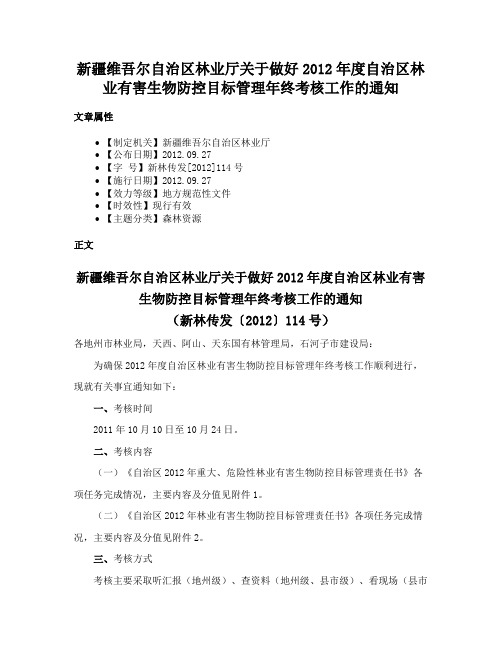 新疆维吾尔自治区林业厅关于做好2012年度自治区林业有害生物防控目标管理年终考核工作的通知

文章属性

• 【制定机关】新疆维吾尔自治区林业厅
• 【公布日期】2012.09.27
• 【字　号】新林传发[2012]114号
• 【施行日期】2012.09.27
• 【效力等级】地方规范性文件
• 【时效性】现行有效
• 【主题分类】森林资源

正文

新疆维吾尔自治区林业厅关于做好2012年度自治区林业有害生物防控目标管理年终考核工作的通知
（新林传发〔2012〕114号）

各地州市林业局，天西、阿山、天东国有林管理局，石河子市建设局：

为确保2012年度自治区林业有害生物防控目标管理年终考核工作顺利进行，现就有关事宜通知如下：

一、考核时间

2011年10月10日至10月24日。

二、考核内容

（一）《自治区2012年重大、危险性林业有害生物防控目标管理责任书》各项任务完成情况，主要内容及分值见附件1。

（二）《自治区2012年林业有害生物防控目标管理责任书》各项任务完成情况，主要内容及分值见附件2。

三、考核方式

考核主要采取听汇报（地州级）、查资料（地州级、县市级）、看现场（县市